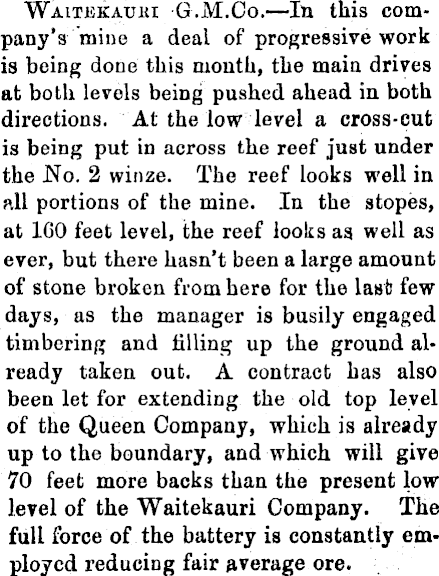 WAITEKAURI G.M.Co.—In this company's mine a deal of progressive work is being done this month, the main drives at both levels being pushed ahead in both directions. At the low level a cross-cut is being put in across the reef just under the No. 2 winze. The reef looks well in all portions of the mine. In the stopes, at 160 feet level, the reef looks as well as ever, but there hasn't been a large amount of stone broken from here for the last few days, as the manager is busily engaged timbering and filling up the ground already taken out. A contract has also been let for extending the old top level of the Queen Company, which is already up to the boundary, and which will give 70 feet more backs than the present low level of the Waitekauri Company. The full force of the battery is constantly employed reducing fair average ore.